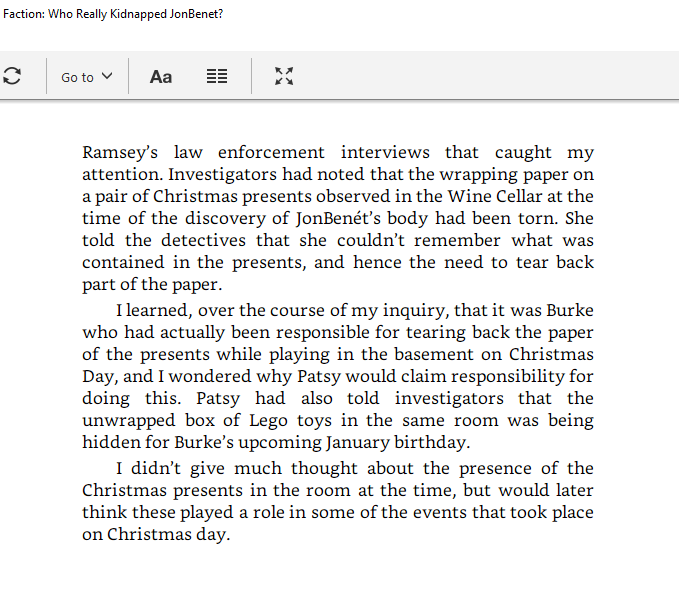 Faction: Who Really Kidnapped JonBenet?

Go to

Aa

Ramsey's law enforcement interviews that caught my attention. Investigators had noted that the wrapping paper on a pair of Christmas presents observed in the Wine Cellar at the time of the discovery of JonBenét's body had been torn. She told the detectives that she couldn't remember what was contained in the presents, and hence the need to tear back part of the paper.

I learned, over the course of my inquiry, that it was Burke who had actually been responsible for tearing back the paper of the presents while playing in the basement on Christmas Day, and I wondered why Patsy would claim responsibility for doing this. Patsy had also told investigators that the unwrapped box of Lego toys in the same room was being hidden for Burke's upcoming January birthday.

I didn't give much thought about the presence of the Christmas presents in the room at the time, but would later think these played a role in some of the events that took place on Christmas day.